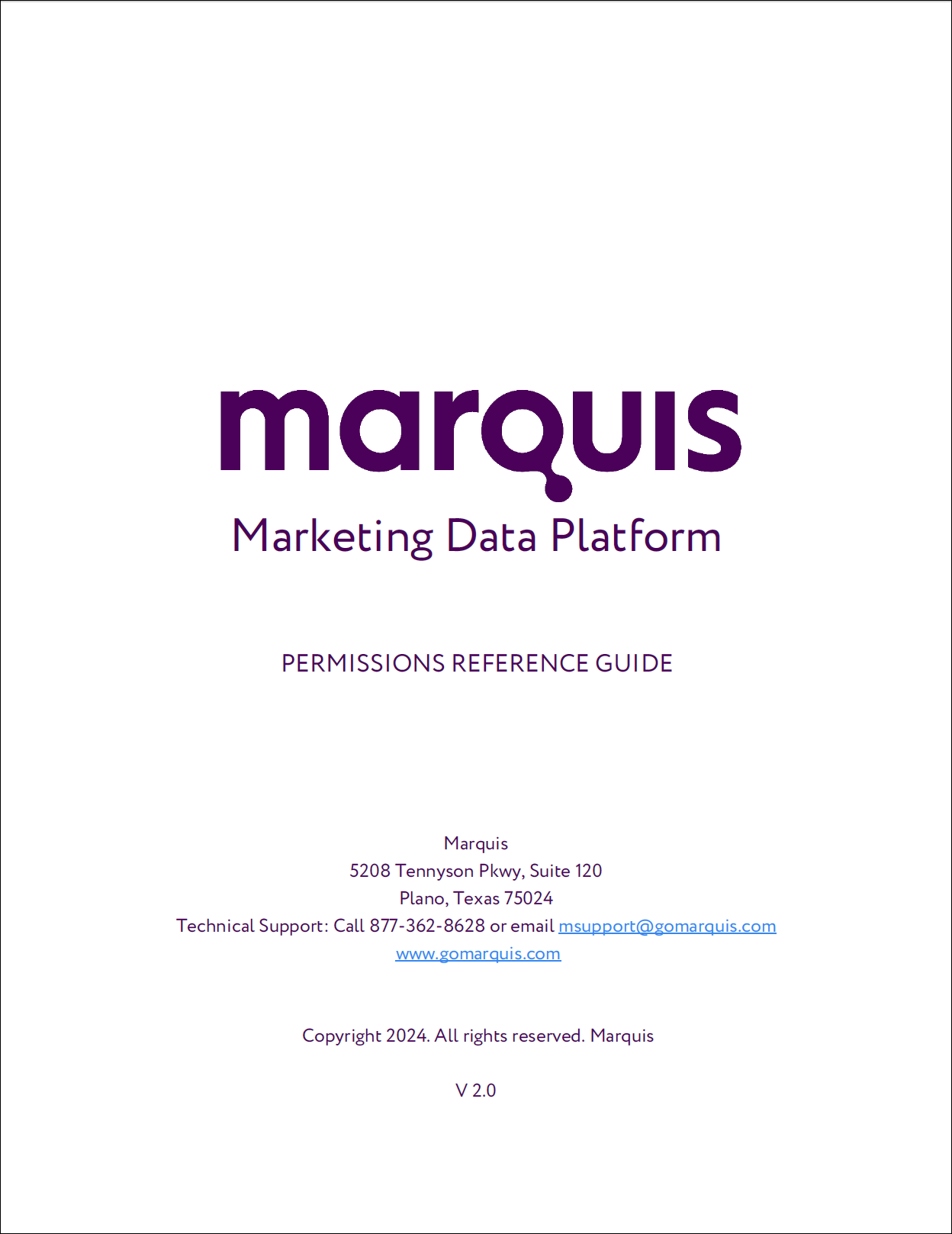 marquis

Marketing Data Platform

PERMISSIONS REFERENCE GUIDE

Marquis
5208 Tennyson Pkwy, Suite 120
Plano, Texas 75024
Technical Support: Call 877-362-8628 or email msupport@gomarquis.com
www.gomarquis.com

Copyright 2024. All rights reserved. Marquis

V 2.0